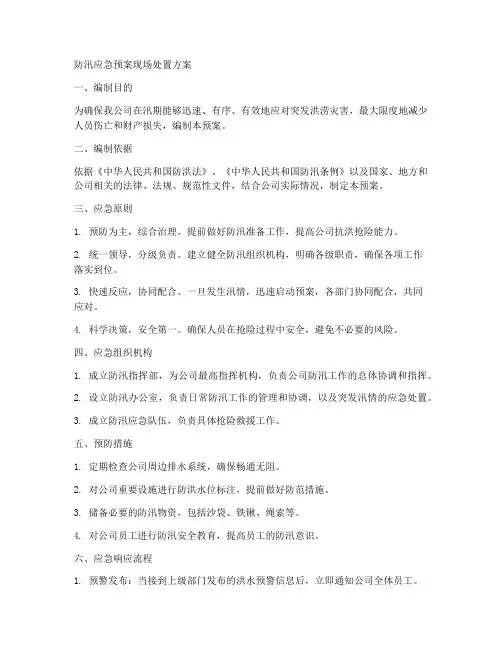 防汛应急预案现场处置方案

一、编制目的

为确保我公司在汛期能够迅速、有序、有效地应对突发洪涝灾害，最大限度地减少人员伤亡和财产损失，编制本预案。

二、编制依据

依据《中华人民共和国防洪法》、《中华人民共和国防汛条例》以及国家、地方和公司相关的法律、法规、规范性文件，结合公司实际情况，制定本预案。

三、应急原则

1. 预防为主，综合治理。提前做好防汛准备工作，提高公司抗洪抢险能力。

2. 统一领导，分级负责。建立健全防汛组织机构，明确各级职责，确保各项工作落实到位。

3. 快速反应，协同配合。一旦发生汛情，迅速启动预案，各部门协同配合，共同应对。

4. 科学决策，安全第一。确保人员在抢险过程中安全，避免不必要的风险。

四、应急组织机构

1. 成立防汛指挥部，为公司最高指挥机构，负责公司防汛工作的总体协调和指挥。

2. 设立防汛办公室，负责日常防汛工作的管理和协调，以及突发汛情的应急处置。

3. 成立防汛应急队伍，负责具体抢险救援工作。

五、预防措施

1. 定期检查公司周边排水系统，确保畅通无阻。

2. 对公司重要设施进行防洪水位标注，提前做好防范措施。

3. 储备必要的防汛物资，包括沙袋、铁锹、绳索等。

4. 对公司员工进行防汛安全教育，提高员工的防汛意识。

六、应急响应流程

1. 预警发布：当接到上级部门发布的洪水预警信息后，立即通知公司全体员工。